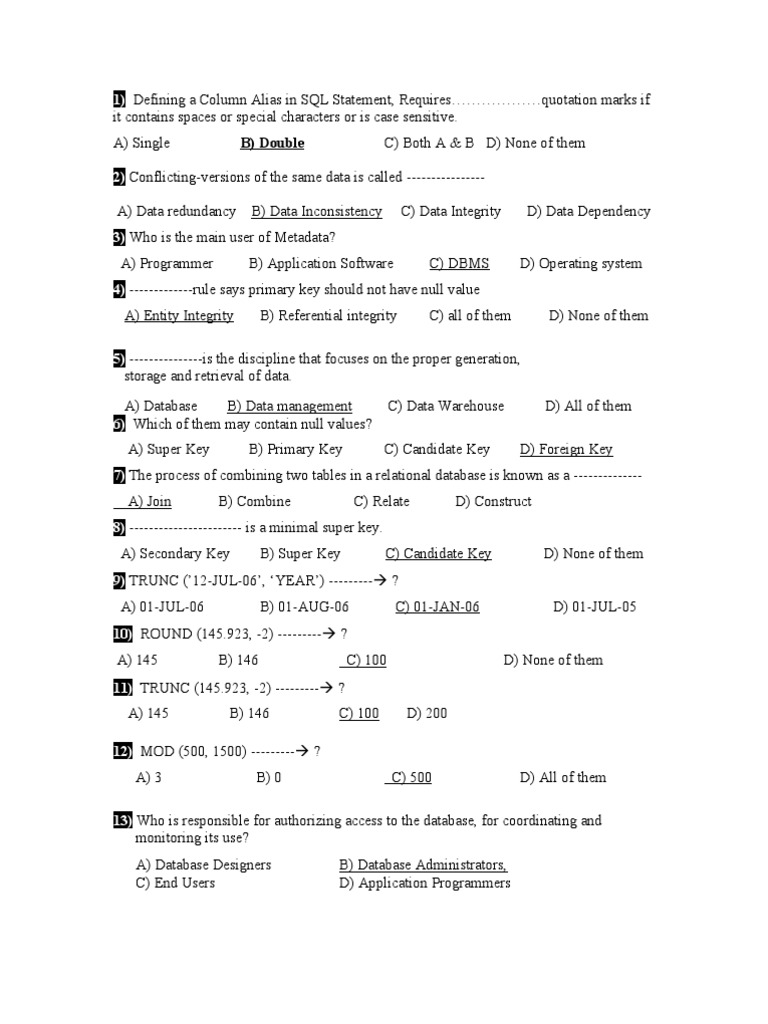 1) Defining a Column Alias in SQL Statement, Requires………………quotation marks if it contains spaces or special characters or is case sensitive.

A) Single B) Double C) Both A & B D) None of them

2) Conflicting-versions of the same data is called ----------------

A) Data redundancy B) Data Inconsistency C) Data Integrity D) Data Dependency

3) Who is the main user of Metadata?

A) Programmer B) Application Software C) DBMS D) Operating system

4) -------------rule says primary key should not have null value

A) Entity Integrity B) Referential integrity C) all of them D) None of them

5) ---------------is the discipline that focuses on the proper generation, storage and retrieval of data.

A) Database B) Data management C) Data Warehouse D) All of them

6) Which of them may contain null values?

A) Super Key B) Primary Key C) Candidate Key D) Foreign Key

7) The process of combining two tables in a relational database is known as a --------------

A) Join B) Combine C) Relate D) Construct

8) ----------------------- is a minimal super key.

A) Secondary Key B) Super Key C) Candidate Key D) None of them

9) TRUNC ('12-JUL-06', 'YEAR') ---------→ ?

A) 01-JUL-06 B) 01-AUG-06 C) 01-JAN-06 D) 01-JUL-05

10) ROUND (145.923, -2) ---------→ ?

A) 145 B) 146 C) 100 D) None of them

11) TRUNC (145.923, -2) ---------→ ?

A) 145 B) 146 C) 100 D) 200

12) MOD (500, 1500) ---------→ ?

A) 3 B) 0 C) 500 D) All of them

13) Who is responsible for authorizing access to the database, for coordinating and monitoring its use?

A) Database Designers B) Database Administrators,
C) End Users D) Application Programmers